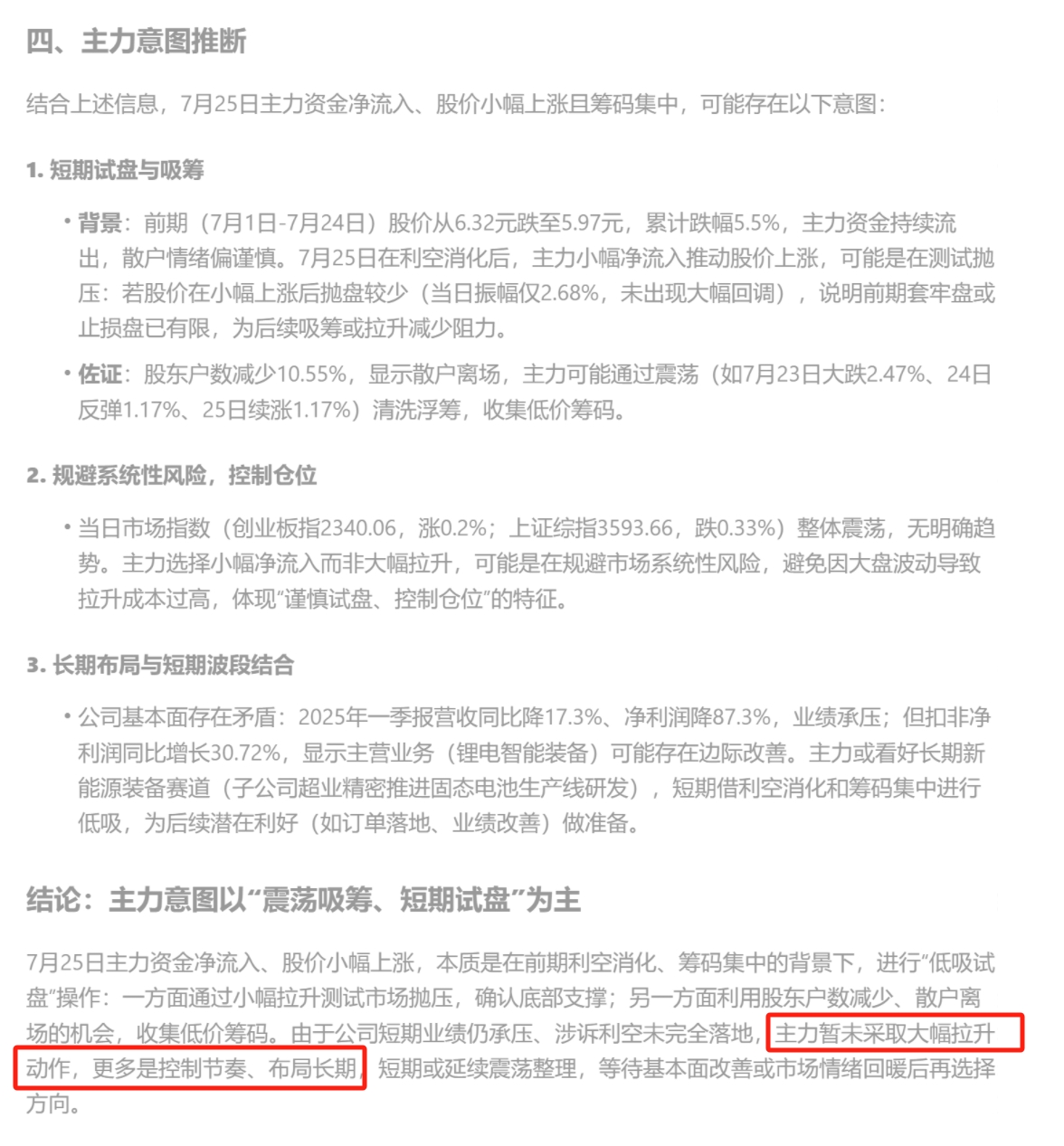 四、主力意图推断

结合上述信息，7月25日主力资金净流入、股价小幅上涨且筹码集中，可能存在以下意图：

1. 短期试盘与吸筹

• 背景：前期（7月1日-7月24日）股价从6.32元跌至5.97元，累计跌幅5.5%，主力资金持续流出，散户情绪偏谨慎。7月25日在利空消化后，主力小幅净流入推动股价上涨，可能是在测试抛压：若股价在小幅上涨后抛盘较少（当日振幅仅2.68%，未出现大幅回调），说明前期套牢盘或止损盘已有限，为后续吸筹或拉升减少阻力。

• 佐证：股东户数减少10.55%，显示散户离场，主力可能通过震荡（如7月23日大跌2.47%、24日反弹1.17%、25日续涨1.17%）清洗浮筹，收集低价筹码。

2. 规避系统性风险，控制仓位

• 当日市场指数（创业板指2340.06，涨0.2%；上证综指3593.66，跌0.33%）整体震荡，无明确趋势。主力选择小幅净流入而非大幅拉升，可能是在规避市场系统性风险，避免因大盘波动导致拉升成本过高，体现“谨慎试盘、控制仓位”的特征。

3. 长期布局与短期波段结合

• 公司基本面存在矛盾：2025年一季报营收同比降17.3%、净利润降87.3%，业绩承压；但扣非净利润同比增长30.72%，显示主营业务（锂电智能装备）可能存在边际改善。主力或看好长期新能源装备赛道（子公司超业精密推进固态电池生产线研发），短期借利空消化和筹码集中进行低吸，为后续潜在利好（如订单落地、业绩改善）做准备。

结论：主力意图以“震荡吸筹、短期试盘”为主

7月25日主力资金净流入、股价小幅上涨，本质是在前期利空消化、筹码集中的背景下，进行“低吸试盘”操作：一方面通过小幅拉升测试市场抛压，确认底部支撑；另一方面利用股东户数减少、散户离场的机会，收集低价筹码。由于公司短期业绩仍承压、涉诉利空未完全落地，主力暂未采取大幅拉升动作，更多是控制节奏、布局长期，短期或延续震荡整理，等待基本面改善或市场情绪回暖后再选择方向。